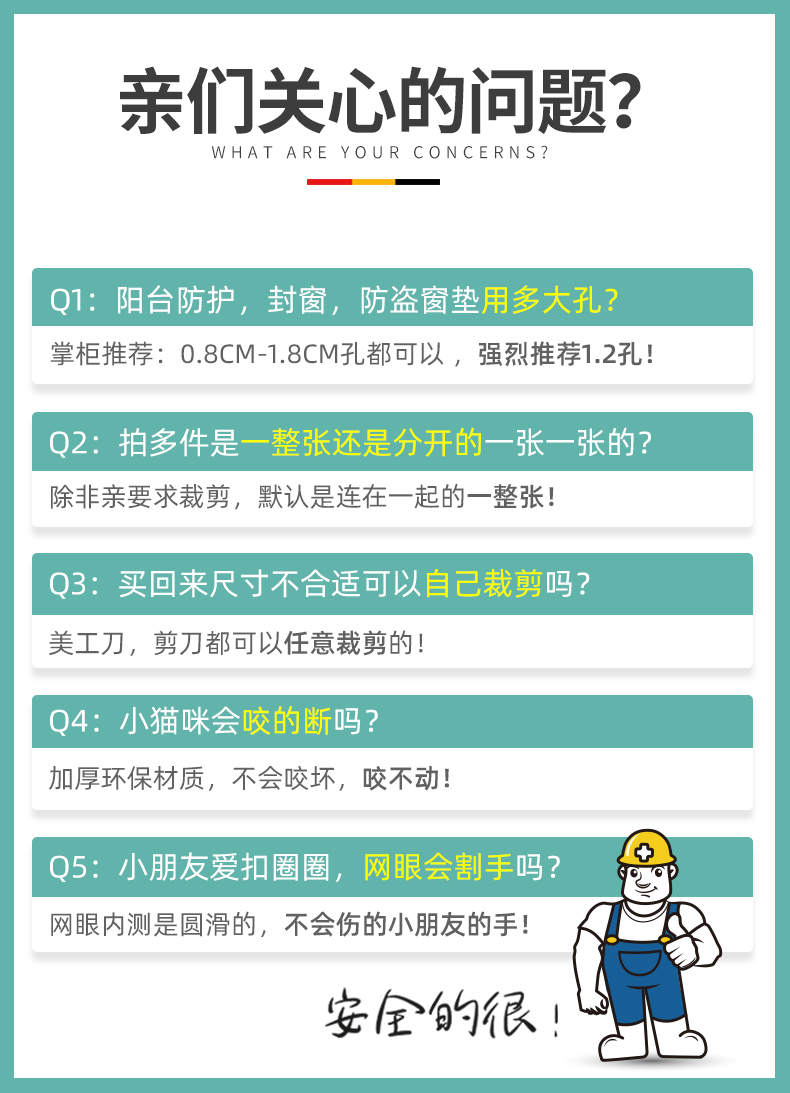 亲们关心的问题?

WHAT ARE YOUR CONCERNS?

Q1：阳台防护，封窗，防盗窗垫用多大孔？

掌柜推荐：0.8CM-1.8CM孔都可以，强烈推荐1.2孔！

Q2：拍多件是一整张还是分开的一张一张的？

除非亲要求裁剪，默认是连在一起的一整张！

Q3：买回来尺寸不合适可以自己裁剪吗？

美工刀，剪刀都可以任意裁剪的！

Q4：小猫咪会咬的断吗？

加厚环保材质，不会咬坏，咬不动！

Q5：小朋友爱扣圈圈，网眼会割手吗？

网眼内测是圆滑的，不会伤的小朋友的手！

安全的很！